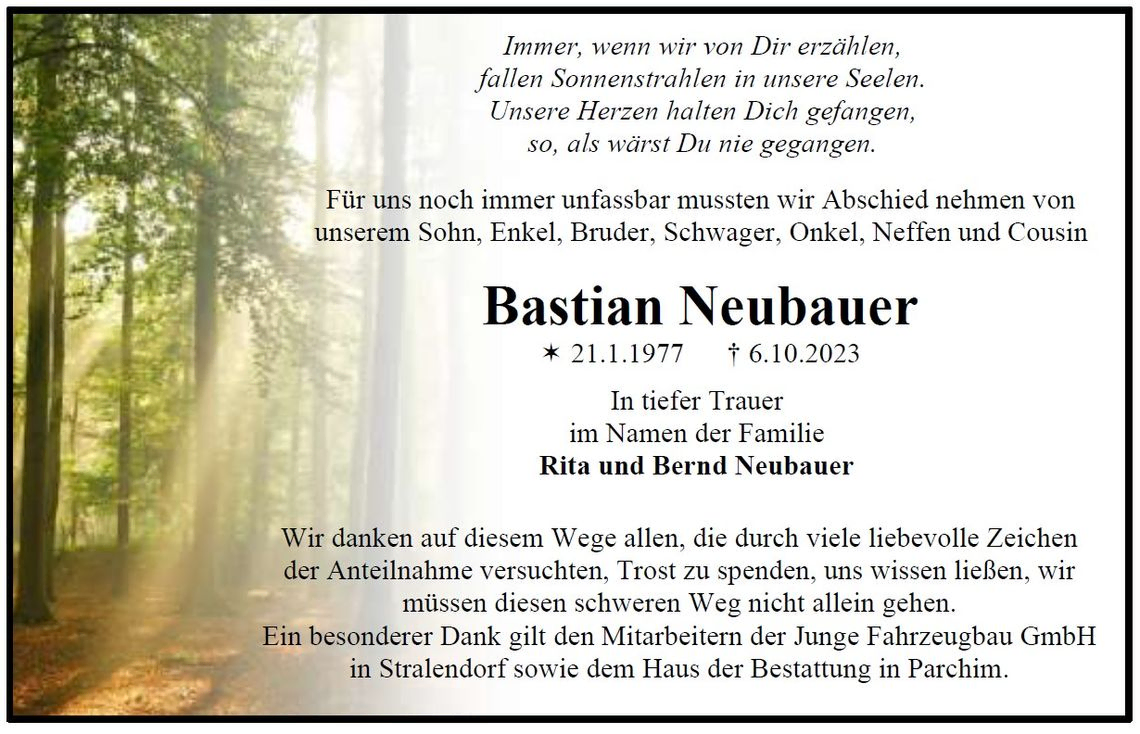 Immer, wenn wir von Dir erzählen, fallen Sonnenstrahlen in unsere Seelen. Unsere Herzen halten Dich gefangen, so, als wärst Du nie gegangen.

Für uns noch immer unfassbar mussten wir Abschied nehmen von unserem Sohn, Enkel, Bruder, Schwager, Onkel, Neffen und Cousin

Bastian Neubauer

✶ 21.1.1977 † 6.10.2023

In tiefer Trauer
im Namen der Familie
Rita und Bernd Neubauer

Wir danken auf diesem Wege allen, die durch viele liebevolle Zeichen der Anteilnahme versuchten, Trost zu spenden, uns wissen ließen, wir müssen diesen schweren Weg nicht allein gehen.
Ein besonderer Dank gilt den Mitarbeitern der Junge Fahrzeugbau GmbH in Stralendorf sowie dem Haus der Bestattung in Parchim.